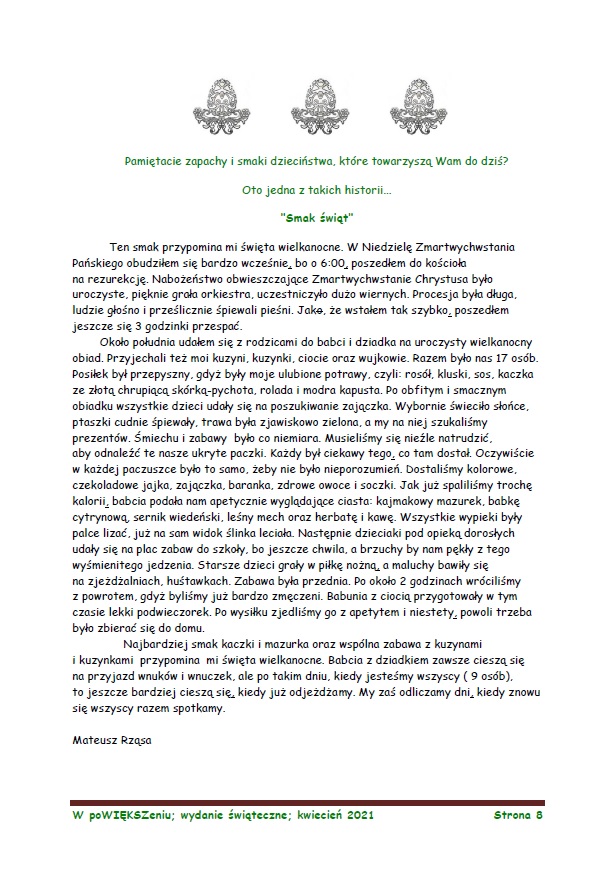 Pamiętacie zapachy i smaki dzieciństwa, które towarzyszą Wam do dziś?

Oto jedna z takich historii...

"Smak świąt"

Ten smak przypomina mi święta wielkanocne. W Niedzielę Zmartwychwstania Pańskiego obudziłem się bardzo wcześnie, bo o 6:00, poszedłem do kościoła na rezurekcję. Nabożeństwo obwieszczające Zmartwychwstanie Chrystusa było uroczyste, pięknie grała orkiestra, uczestniczyło dużo wiernych. Procesja była długa, ludzie głośno i prześlicznie śpiewali pieśni. Jako, że wstałem tak szybko, poszedłem jeszcze się 3 godzinki przespać.

Około południa udałem się z rodzicami do babci i dziadka na uroczysty wielkanocny obiad. Przyjechali też moi kuzyni, kuzynki, ciocie oraz wujkowie. Razem było nas 17 osób. Posiłek był przepyszny, gdyż były moje ulubione potrawy, czyli: rosół, kluski, sos, kaczka ze złotą chrupiącą skórką-pychota, rolada i modra kapusta. Po obfitym i smacznym obiadku wszystkie dzieci udały się na poszukiwanie zajączka. Wybornie świeciło słońce, ptaszki cudnie śpiewały, trawa była zjawiskowo zielona, a my na niej szukaliśmy prezentów. Śmiechu i zabawy było co niemiara. Musieliśmy się nieźle natrudzić, aby odnaleźć te nasze ukryte paczki. Każdy był ciekawy tego, co tam dostał. Oczywiście w każdej paczuszce było to samo, żeby nie było nieporozumień. Dostaliśmy kolorowe, czekoladowe jajka, zajączka, baranka, zdrowe owoce i soczki. Jak już spaliliśmy trochę kalorii, babcia podała nam apetycznie wyglądające ciasta: kajmakowy mazurek, babkę cytrynową, sernik wiedeński, leśny mech oraz herbatę i kawę. Wszystkie wypieki były palce lizać, już na sam widok ślinka leciała. Następnie dzieciaki pod opieką dorosłych udały się na plac zabaw do szkoły, bo jeszcze chwila, a brzuchy by nam pękły z tego wyśmienitego jedzenia. Starsze dzieci grały w piłkę nożną, a maluchy bawiły się na zjeżdżalniach, huśtawkach. Zabawa była przednia. Po około 2 godzinach wróciliśmy z powrotem, gdyż byliśmy już bardzo zmęczeni. Babunia z ciocią przygotowały w tym czasie lekki podwieczorek. Po wysiłku zjedliśmy go z apetytem i niestety, powoli trzeba było zbierać się do domu.

Najbardziej smak kaczki i mazurka oraz wspólna zabawa z kuzynami i kuzynkami przypomina mi święta wielkanocne. Babcia z dziadkiem zawsze cieszą się na przyjazd wnuków i wnuczek, ale po takim dniu, kiedy jesteśmy wszyscy ( 9 osób), to jeszcze bardziej cieszą się, kiedy już odjeżdżamy. My zaś odliczamy dni, kiedy znowu się wszyscy razem spotkamy.

Mateusz Rząsa

W poWIĘKSZeniu; wydanie świąteczne; kwiecień 2021 Strona 8